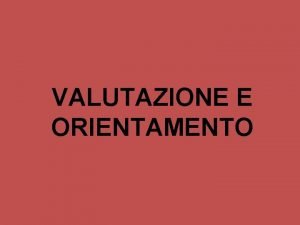 VALUTAZIONE E ORIENTAMENTO